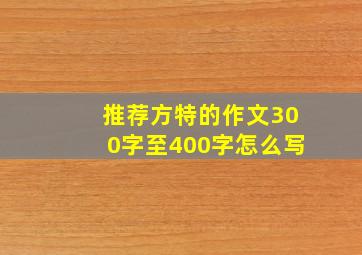 推荐方特的作文300字至400字怎么写